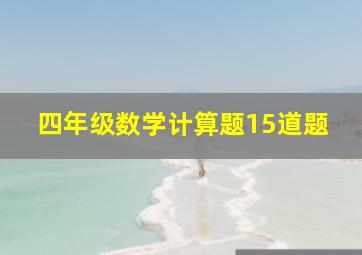 四年级数学计算题15道题